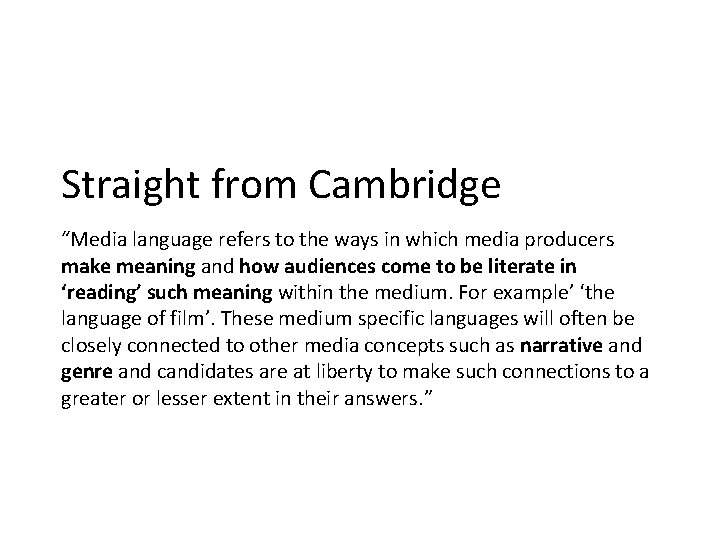 Straight from Cambridge

"Media language refers to the ways in which media producers make meaning and how audiences come to be literate in 'reading' such meaning within the medium. For example' 'the language of film'. These medium specific languages will often be closely connected to other media concepts such as narrative and genre and candidates are at liberty to make such connections to a greater or lesser extent in their answers."